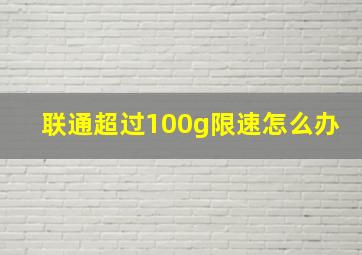 联通超过100g限速怎么办